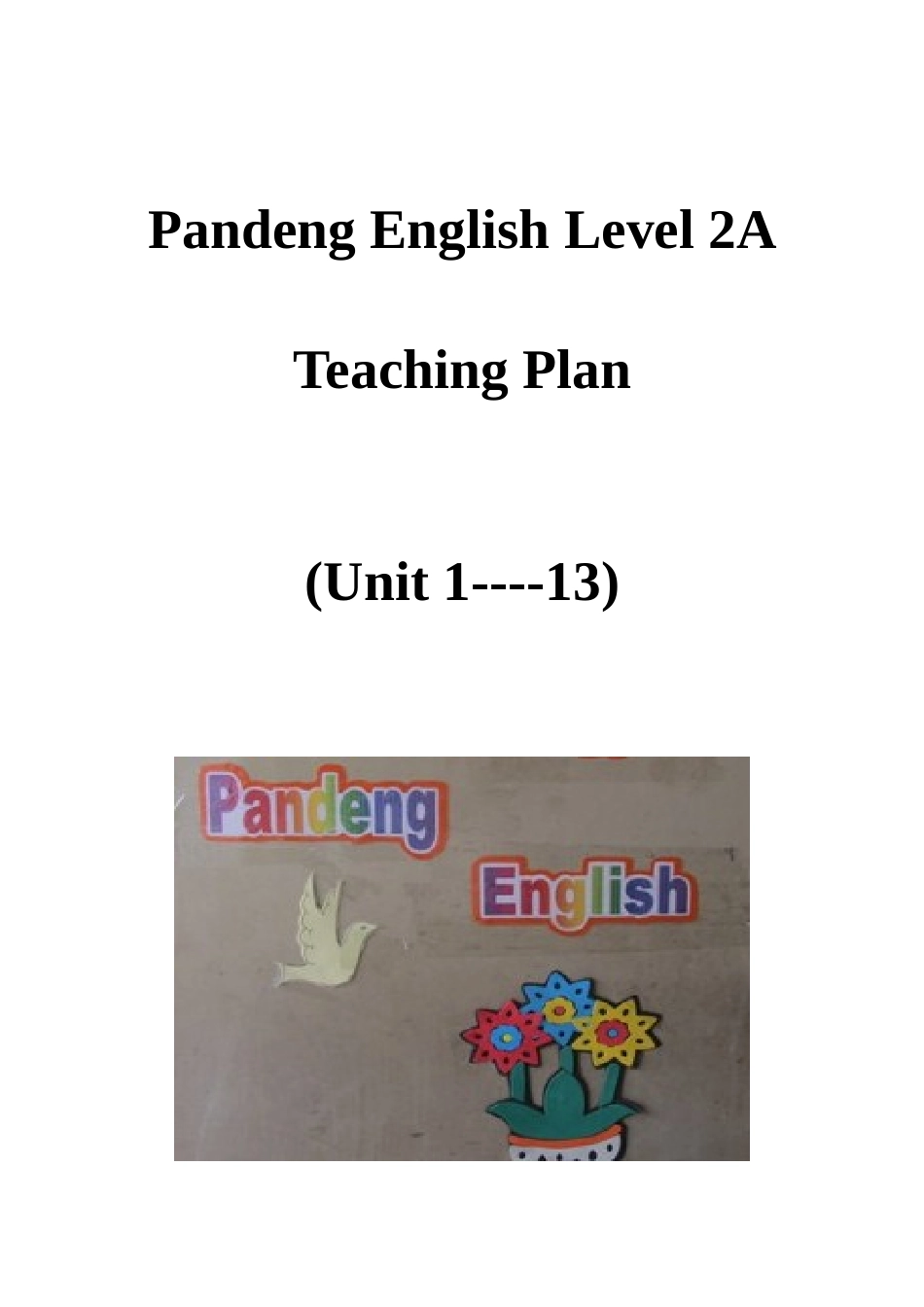 Pandeng English Level 2A

Teaching Plan

(Unit 1----13)

Pandeng

English